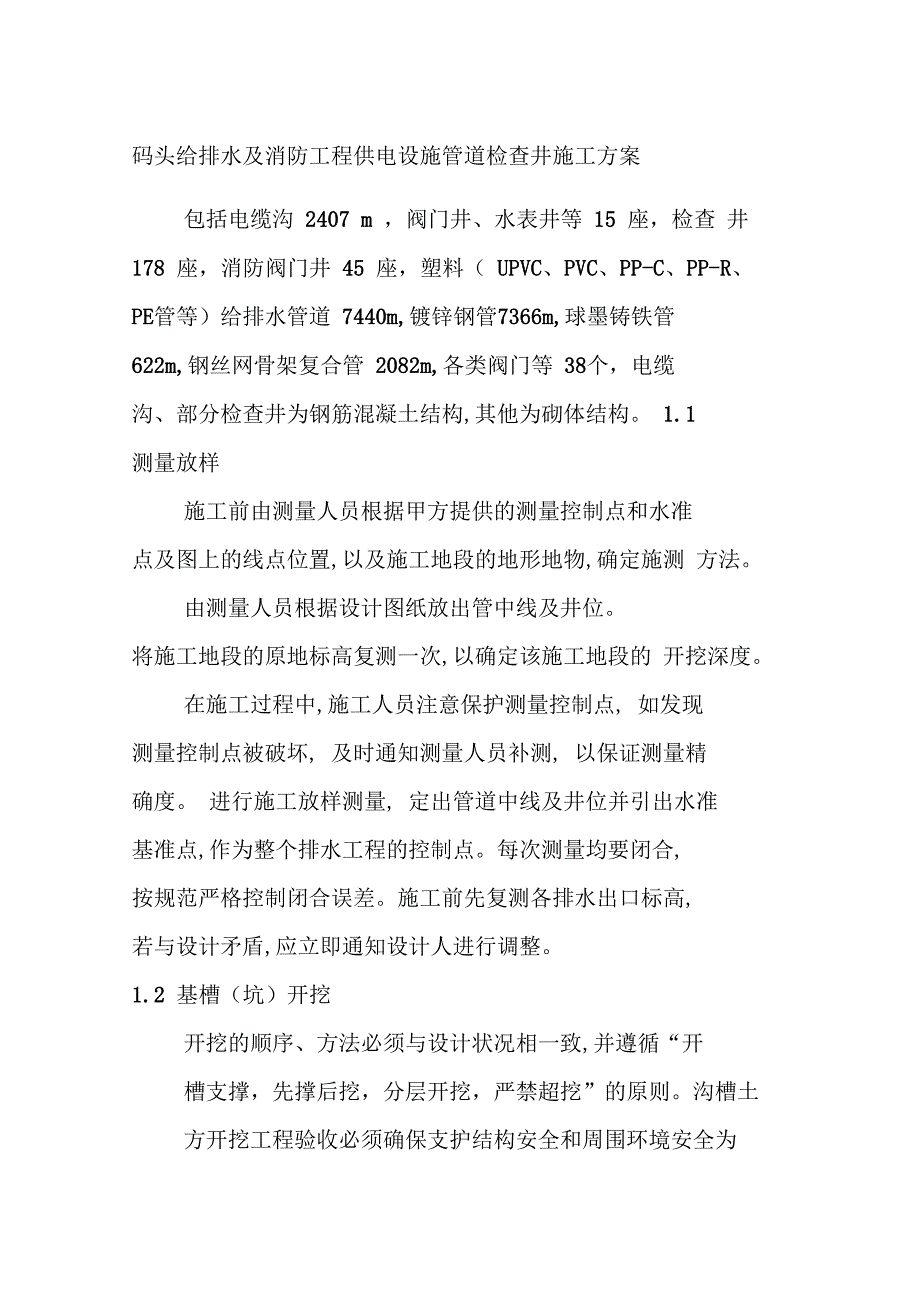 码头给排水及消防工程供电设施管道检查井施工方案

包括电缆沟 2407 m ，阀门井、水表井等 15 座，检查 井 178 座，消防阀门井 45 座，塑料（ UPVC、PVC、PP-C、PP-R、PE管等）给排水管道 7440m,镀锌钢管7366m,球墨铸铁管 622m,钢丝网骨架复合管 2082m,各类阀门等 38个，电缆沟、部分检查井为钢筋混凝土结构,其他为砌体结构。 1.1 测量放样

施工前由测量人员根据甲方提供的测量控制点和水准点及图上的线点位置,以及施工地段的地形地物,确定施测 方法。

由测量人员根据设计图纸放出管中线及井位。

将施工地段的原地标高复测一次,以确定该施工地段的 开挖深度。

在施工过程中,施工人员注意保护测量控制点, 如发现测量控制点被破坏, 及时通知测量人员补测, 以保证测量精确度。 进行施工放样测量, 定出管道中线及井位并引出水准基准点,作为整个排水工程的控制点。每次测量均要闭合,按规范严格控制闭合误差。施工前先复测各排水出口标高,若与设计矛盾,应立即通知设计人进行调整。

1.2 基槽（坑）开挖

开挖的顺序、方法必须与设计状况相一致,并遵循“开槽支撑，先撑后挖，分层开挖，严禁超挖”的原则。沟槽土方开挖工程验收必须确保支护结构安全和周围环境安全为